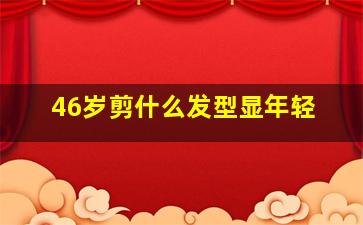 46岁剪什么发型显年轻